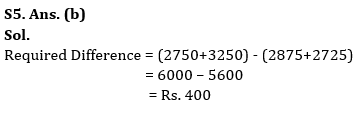 S5. Ans. (b)
Sol.
Required Difference = (2750+3250) - (2875+2725)
= 6000 – 5600
= Rs. 400